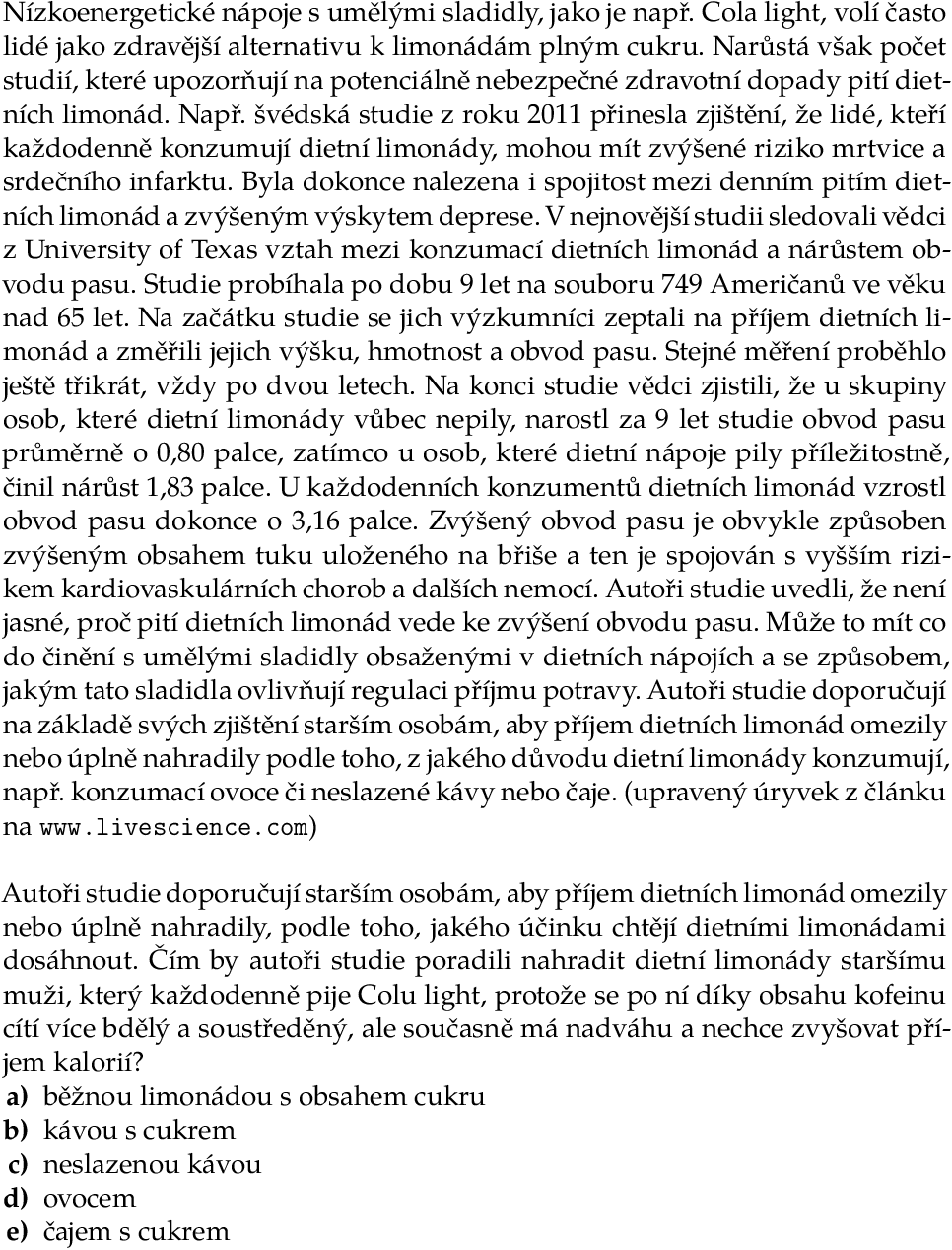 Nízkoenergetické nápoje s umělými sladidly, jako je např. Cola light, volí často lidé jako zdravější alternativu k limonádám plným cukru. Narůstá však počet studií, které upozorňují na potenciálně nebezpečné zdravotní dopady pití dietních limonád. Např. švédská studie z roku 2011 přinesla zjištění, že lidé, kteří každodenně konzumují dietní limonády, mohou mít zvýšené riziko mrtvice a srdečního infarktu. Byla dokonce nalezena i spojitost mezi denním pitím dietních limonád a zvýšeným výskytem deprese. V nejnovější studii sledovali vědci z University of Texas vztah mezi konzumací dietních limonád a nárůstem obvodu pasu. Studie probíhala po dobu 9 let na souboru 749 Američanů ve věku nad 65 let. Na začátku studie se jich výzkumníci zeptali na příjem dietních limonád a změřili jejich výšku, hmotnost a obvod pasu. Stejné měření proběhlo ještě třikrát, vždy po dvou letech. Na konci studie vědci zjistili, že u skupiny osob, které dietní limonády vůbec nepily, narostl za 9 let studie obvod pasu průměrně o 0,80 palce, zatímco u osob, které dietní nápoje pily příležitostně, činil nárůst 1,83 palce. U každodenních konzumentů dietních limonád vzrostl obvod pasu dokonce o 3,16 palce. Zvýšený obvod pasu je obvykle způsoben zvýšeným obsahem tuku uloženého na břiše a ten je spojován s vyšším rizikem kardiovaskulárních chorob a dalších nemocí. Autoři studie uvedli, že není jasné, proč pití dietních limonád vede ke zvýšení obvodu pasu. Může to mít co do činění s umělými sladidly obsaženými v dietních nápojích a se způsobem, jakým tato sladidla ovlivňují regulaci příjmu potravy. Autoři studie doporučují na základě svých zjištění starším osobám, aby příjem dietních limonád omezily nebo úplně nahradily podle toho, z jakého důvodu dietní limonády konzumují, např. konzumací ovoce či neslazené kávy nebo čaje. (upravený úryvek z článku na www.livescience.com)

Autoři studie doporučují starším osobám, aby příjem dietních limonád omezily nebo úplně nahradily, podle toho, jakého účinku chtějí dietními limonádami dosáhnout. Čím by autoři studie poradili nahradit dietní limonády staršímu muži, který každodenně pije Colu light, protože se po ní díky obsahu kofeinu cítí více bdělý a soustředěný, ale současně má nadváhu a nechce zvyšovat příjem kalorií?
a) běžnou limonádou s obsahem cukru
b) kávou s cukrem
c) neslazenou kávou
d) ovocem
e) čajem s cukrem